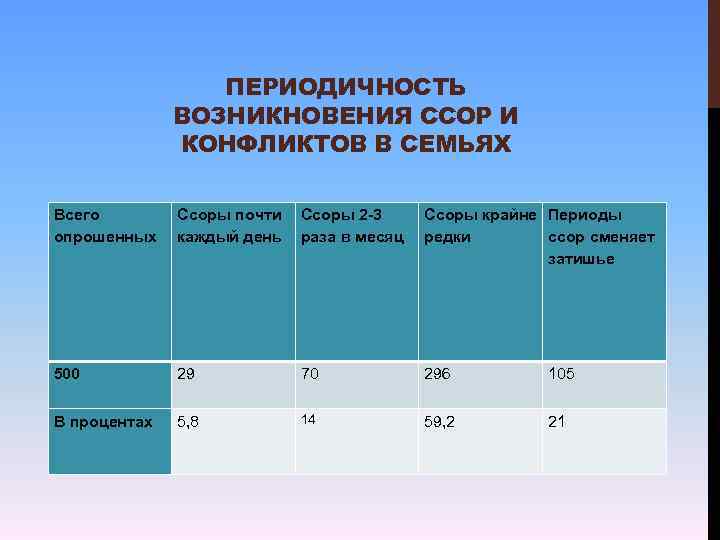 ПЕРИОДИЧНОСТЬ ВОЗНИКНОВЕНИЯ ССОР И КОНФЛИКТОВ В СЕМЬЯХ

| Всего опрошенных | Ссоры почти каждый день | Ссоры 2-3 раза в месяц | Ссоры крайне редки | Периоды ссор сменяет затишье |
|---|---|---|---|---|
| 500 | 29 | 70 | 296 | 105 |
| В процентах | 5,8 | 14 | 59,2 | 21 |